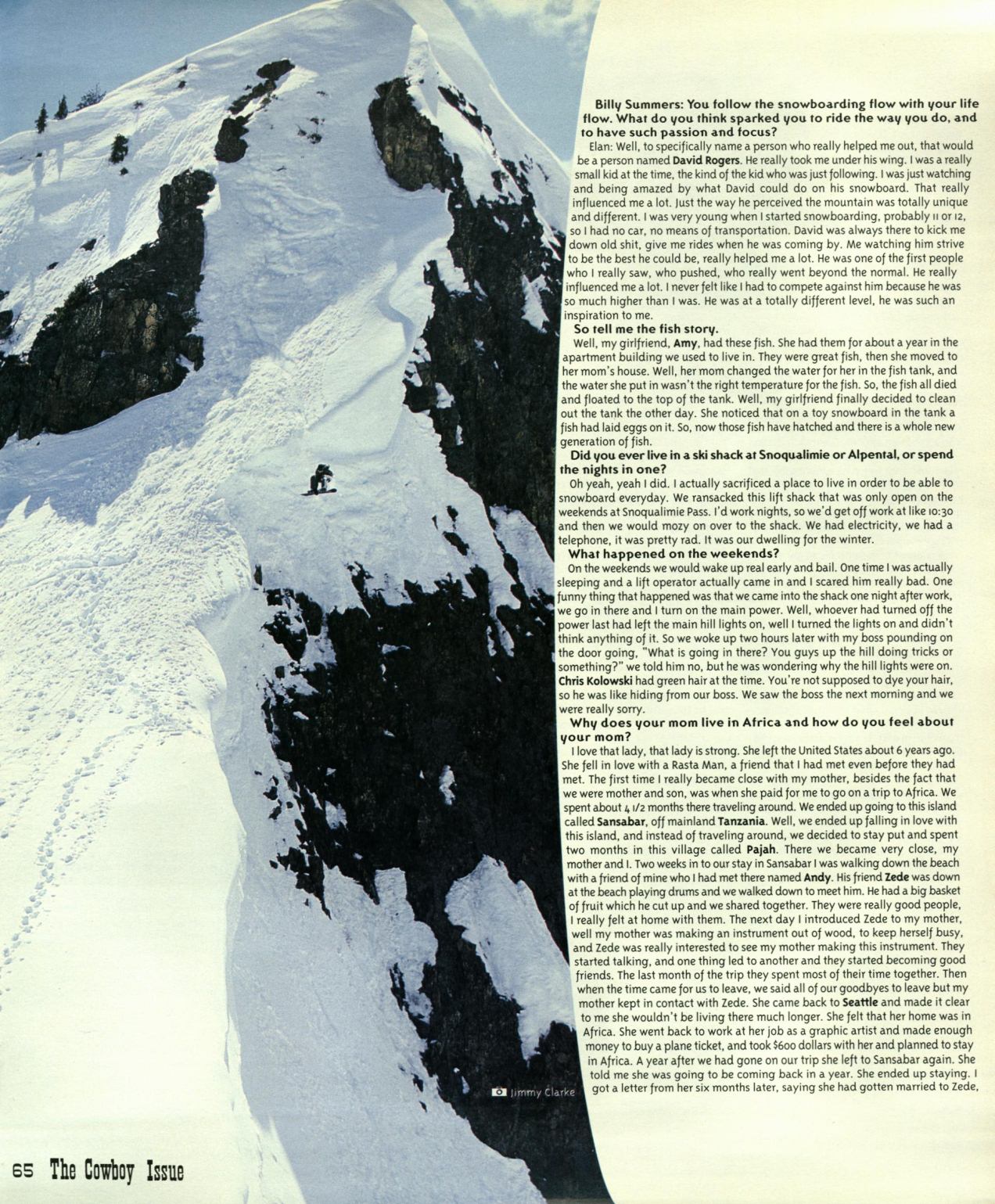 Billy Summers: You follow the snowboarding flow with your life flow. What do you think sparked you to ride the way you do, and to have such passion and focus?

Elan: Well, to specifically name a person who really helped me out, that would be a person named David Rogers. He really took me under his wing. I was a really small kid at the time, the kind of the kid who was just following. I was just watching and being amazed by what David could do on his snowboard. That really influenced me a lot. Just the way he perceived the mountain was totally unique and different. I was very young when I started snowboarding, probably 11 or 12, so I had no car, no means of transportation. David was always there to kick me down old shit, give me rides when he was coming by. Me watching him strive to be the best he could be, really helped me a lot. He was one of the first people who I really saw, who pushed, who really went beyond the normal. He really influenced me a lot. I never felt like I had to compete against him because he was so much higher than I was. He was at a totally different level, he was such an inspiration to me.

So tell me the fish story.

Well, my girlfriend, Amy, had these fish. She had them for about a year in the apartment building we used to live in. They were great fish, then she moved to her mom's house. Well, her mom changed the water for her in the fish tank, and the water she put in wasn't the right temperature for the fish. So, the fish all died and floated to the top of the tank. Well, my girlfriend finally decided to clean out the tank the other day. She noticed that on a toy snowboard in the tank a fish had laid eggs on it. So, now those fish have hatched and there is a whole new generation of fish.

Did you ever live in a ski shack at Snoqualimie or Alpental, or spend the nights in one?

Oh yeah, yeah I did. I actually sacrificed a place to live in order to be able to snowboard everyday. We ransacked this lift shack that was only open on the weekends at Snoqualimie Pass. I'd work nights, so we'd get off work at like 10:30 and then we would mozy on over to the shack. We had electricity, we had a telephone, it was pretty rad. It was our dwelling for the winter.

What happened on the weekends?

On the weekends we would wake up real early and bail. One time I was actually sleeping and a lift operator actually came in and I scared him really bad. One funny thing that happened was that we came into the shack one night after work, we go in there and I turn on the main power. Well, whoever had turned off the power last had left the main hill lights on, well I turned the lights on and didn't think anything of it. So we woke up two hours later with my boss pounding on the door going, "What is going in there? You guys up the hill doing tricks or something?" we told him no, but he was wondering why the hill lights were on. Chris Kolowski had green hair at the time. You're not supposed to dye your hair, so he was like hiding from our boss. We saw the boss the next morning and we were really sorry.

Why does your mom live in Africa and how do you feel about your mom?

I love that lady, that lady is strong. She left the United States about 6 years ago. She fell in love with a Rasta Man, a friend that I had met even before they had met. The first time I really became close with my mother, besides the fact that we were mother and son, was when she paid for me to go on a trip to Africa. We spent about 4 1/2 months there traveling around. We ended up going to this island called Sansabar, off mainland Tanzania. Well, we ended up falling in love with this island, and instead of traveling around, we decided to stay put and spent two months in this village called Pajah. There we became very close, my mother and I. Two weeks in to our stay in Sansabar I was walking down the beach with a friend of mine who I had met there named Andy. His friend Zede was down at the beach playing drums and we walked down to meet him. He had a big basket of fruit which he cut up and we shared together. They were really good people, I really felt at home with them. The next day I introduced Zede to my mother, well my mother was making an instrument out of wood, to keep herself busy, and Zede was really interested to see my mother making this instrument. They started talking, and one thing led to another and they started becoming good friends. The last month of the trip they spent most of their time together. Then when the time came for us to leave, we said all of our goodbyes to leave but my mother kept in contact with Zede. She came back to Seattle and made it clear to me she wouldn't be living there much longer. She felt that her home was in Africa. She went back to work at her job as a graphic artist and made enough money to buy a plane ticket, and took $600 dollars with her and planned to stay in Africa. A year after we had gone on our trip she left to Sansabar again. She told me she was going to be coming back in a year. She ended up staying. I got a letter from her six months later, saying she had gotten married to Zede,

Jimmy Clarke

65 The Cowboy Issue